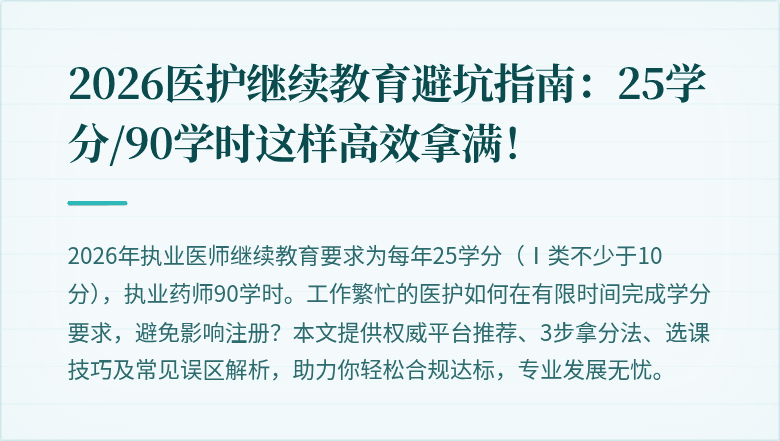 2026医护继续教育避坑指南：25学分/90学时这样高效拿满！

2026年执业医师继续教育要求为每年25学分（Ⅰ类不少于10分），执业药师90学时。工作繁忙的医护如何在有限时间完成学分要求，避免影响注册？本文提供权威平台推荐、3步拿分法、选课技巧及常见误区解析，助力你轻松合规达标，专业发展无忧。